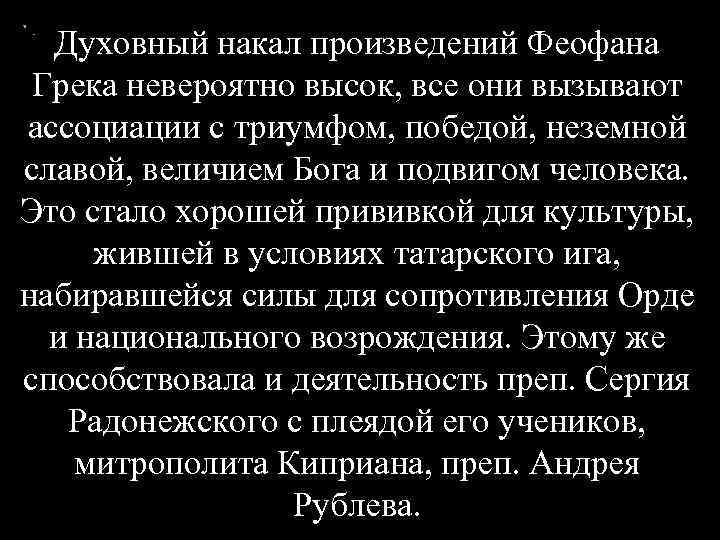 Духовный накал произведений Феофана Грека невероятно высок, все они вызывают ассоциации с триумфом, победой, неземной славой, величием Бога и подвигом человека. Это стало хорошей прививкой для культуры, жившей в условиях татарского ига, набиравшейся силы для сопротивления Орде и национального возрождения. Этому же способствовала и деятельность преп. Сергия Радонежского с плеядой его учеников, митрополита Киприана, преп. Андрея Рублева.